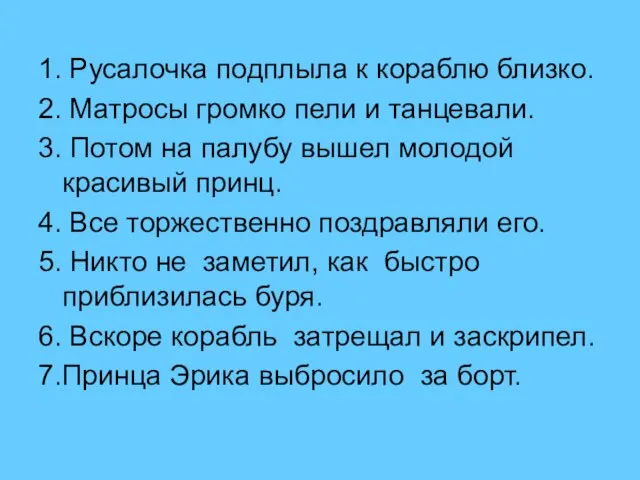 1. Русалочка подплыла к кораблю близко.
2. Матросы громко пели и танцевали.
3. Потом на палубу вышел молодой красивый принц.
4. Все торжественно поздравляли его.
5. Никто не заметил, как быстро приблизилась буря.
6. Вскоре корабль затрещал и заскрипел.
7.Принца Эрика выбросило за борт.